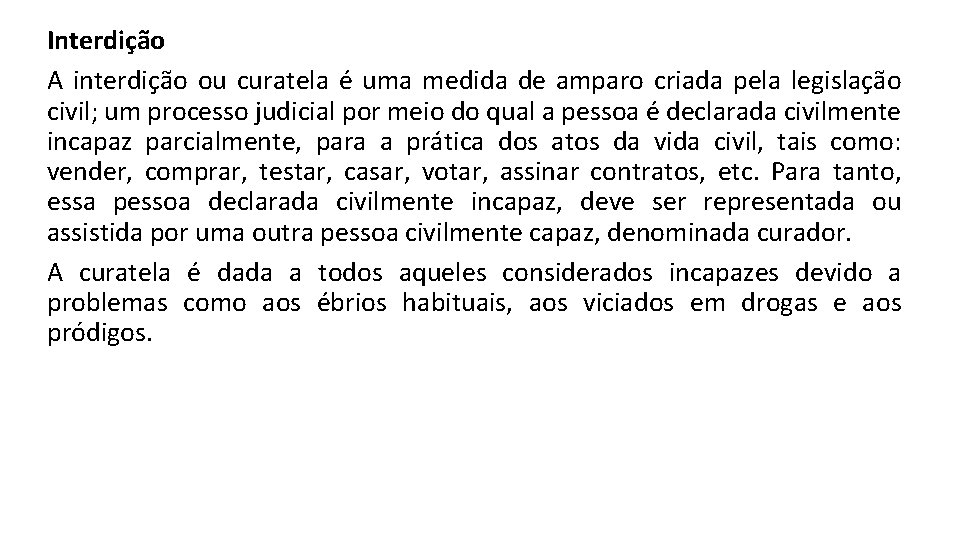 Interdição

A interdição ou curatela é uma medida de amparo criada pela legislação civil; um processo judicial por meio do qual a pessoa é declarada civilmente incapaz parcialmente, para a prática dos atos da vida civil, tais como: vender, comprar, testar, casar, votar, assinar contratos, etc. Para tanto, essa pessoa declarada civilmente incapaz, deve ser representada ou assistida por uma outra pessoa civilmente capaz, denominada curador.

A curatela é dada a todos aqueles considerados incapazes devido a problemas como aos ébrios habituais, aos viciados em drogas e aos pródigos.